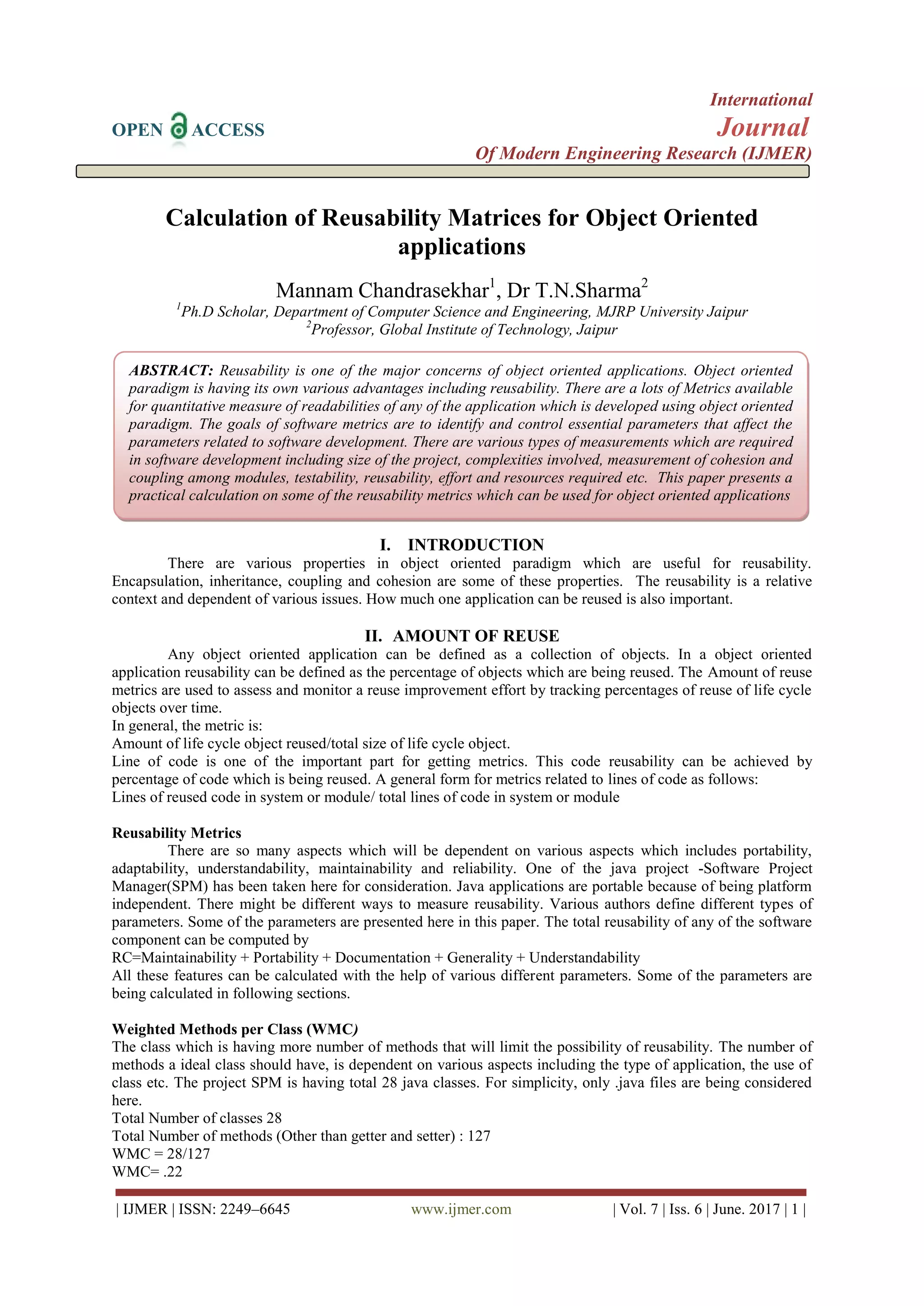 OPEN ACCESS

International
Journal
Of Modern Engineering Research (IJMER)

Calculation of Reusability Matrices for Object Oriented applications

Mannam Chandrasekhar$^1$, Dr T.N.Sharma$^2$
$^1$Ph.D Scholar, Department of Computer Science and Engineering, MJRP University Jaipur
$^2$Professor, Global Institute of Technology, Jaipur

ABSTRACT: Reusability is one of the major concerns of object oriented applications. Object oriented paradigm is having its own various advantages including reusability. There are a lots of Metrics available for quantitative measure of readabilities of any of the application which is developed using object oriented paradigm. The goals of software metrics are to identify and control essential parameters that affect the parameters related to software development. There are various types of measurements which are required in software development including size of the project, complexities involved, measurement of cohesion and coupling among modules, testability, reusability, effort and resources required etc. This paper presents a practical calculation on some of the reusability metrics which can be used for object oriented applications

I. INTRODUCTION

There are various properties in object oriented paradigm which are useful for reusability. Encapsulation, inheritance, coupling and cohesion are some of these properties. The reusability is a relative context and dependent of various issues. How much one application can be reused is also important.

II. AMOUNT OF REUSE

Any object oriented application can be defined as a collection of objects. In a object oriented application reusability can be defined as the percentage of objects which are being reused. The Amount of reuse metrics are used to assess and monitor a reuse improvement effort by tracking percentages of reuse of life cycle objects over time.
In general, the metric is:
Amount of life cycle object reused/total size of life cycle object.
Line of code is one of the important part for getting metrics. This code reusability can be achieved by percentage of code which is being reused. A general form for metrics related to lines of code as follows:
Lines of reused code in system or module/ total lines of code in system or module

Reusability Metrics

There are so many aspects which will be dependent on various aspects which includes portability, adaptability, understandability, maintainability and reliability. One of the java project -Software Project Manager(SPM) has been taken here for consideration. Java applications are portable because of being platform independent. There might be different ways to measure reusability. Various authors define different types of parameters. Some of the parameters are presented here in this paper. The total reusability of any of the software component can be computed by
RC=Maintainability + Portability + Documentation + Generality + Understandability
All these features can be calculated with the help of various different parameters. Some of the parameters are being calculated in following sections.

Weighted Methods per Class (WMC)
The class which is having more number of methods that will limit the possibility of reusability. The number of methods a ideal class should have, is dependent on various aspects including the type of application, the use of class etc. The project SPM is having total 28 java classes. For simplicity, only .java files are being considered here.
Total Number of classes 28
Total Number of methods (Other than getter and setter) : 127
WMC = 28/127
WMC= .22

| IJMER | ISSN: 2249–6645 www.ijmer.com | Vol. 7 | Iss. 6 | June. 2017 | 1 |